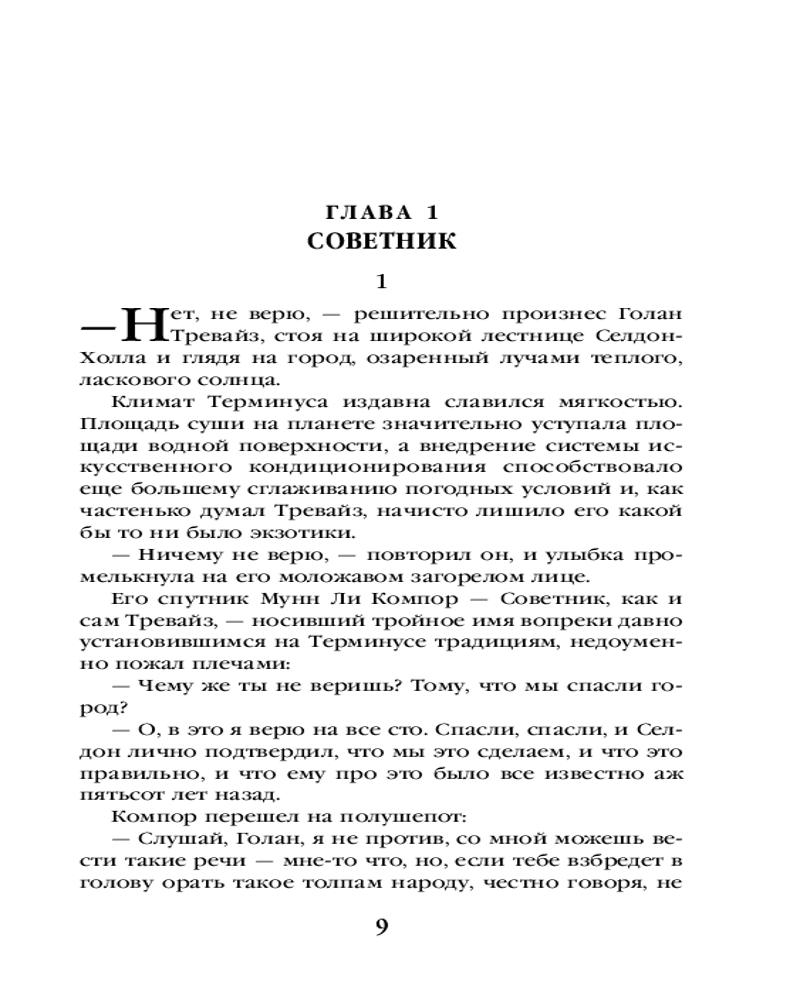 ГЛАВА 1
СОВЕТНИК

1

— Нет, не верю, — решительно произнес Голан Тревайз, стоя на широкой лестнице Селдон-Холла и глядя на город, озаренный лучами теплого, ласкового солнца.

Климат Терминуса издавна славился мягкостью. Площадь суши на планете значительно уступала площади водной поверхности, а внедрение системы искусственного кондиционирования способствовало еще большему сглаживанию погодных условий и, как частенько думал Тревайз, начисто лишило его какой бы то ни было экзотики.

— Ничему не верю, — повторил он, и улыбка промелькнула на его моложавом загорелом лице.

Его спутник Мунн Ли Компор — Советник, как и сам Тревайз, — носивший тройное имя вопреки давно установившимся на Терминусе традициям, недоуменно пожал плечами:

— Чему же ты не веришь? Тому, что мы спасли город?

— О, в это я верю на все сто. Спасли, спасли, и Селдон лично подтвердил, что мы это сделаем, и что это правильно, и что ему про это было все известно аж пятьсот лет назад.

Компор перешел на полушепот:

— Слушай, Голан, я не против, со мной можешь вести такие речи — мне-то что, но, если тебе взбредет в голову орать такое толпам народу, честно говоря, не

9